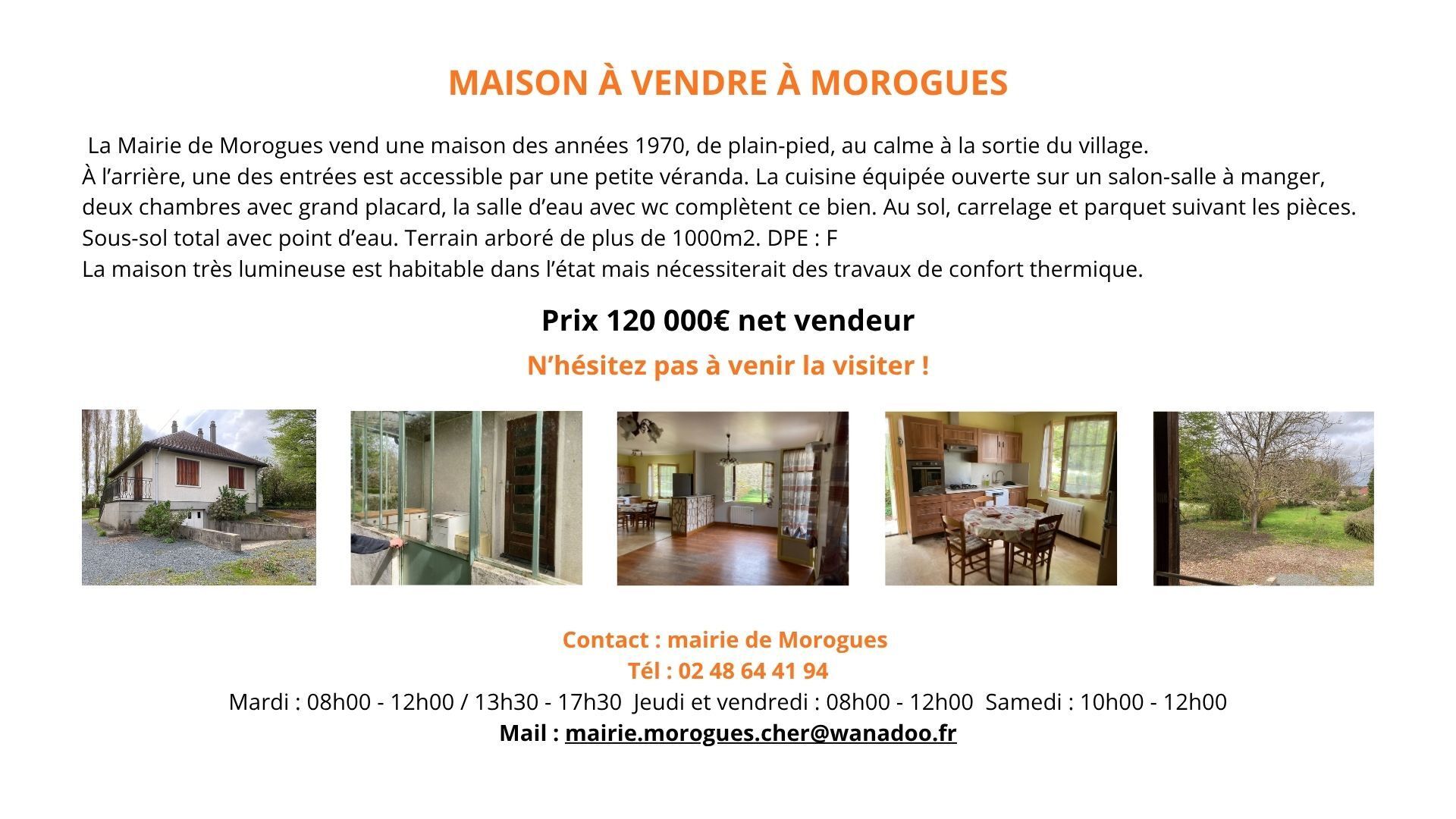 MAISON À VENDRE À MOROGUES

La Mairie de Morogues vend une maison des années 1970, de plain-pied, au calme à la sortie du village.
À l'arrière, une des entrées est accessible par une petite véranda. La cuisine équipée ouverte sur un salon-salle à manger, deux chambres avec grand placard, la salle d'eau avec wc complètent ce bien. Au sol, carrelage et parquet suivant les pièces.
Sous-sol total avec point d'eau. Terrain arboré de plus de 1000m2. DPE : F
La maison très lumineuse est habitable dans l'état mais nécessiterait des travaux de confort thermique.

Prix 120 000€ net vendeur

N'hésitez pas à venir la visiter !

Contact : mairie de Morogues
Tél : 02 48 64 41 94
Mardi : 08h00 - 12h00 / 13h30 - 17h30 Jeudi et vendredi : 08h00 - 12h00 Samedi : 10h00 - 12h00
Mail : mairie.morogues.cher@wanadoo.fr